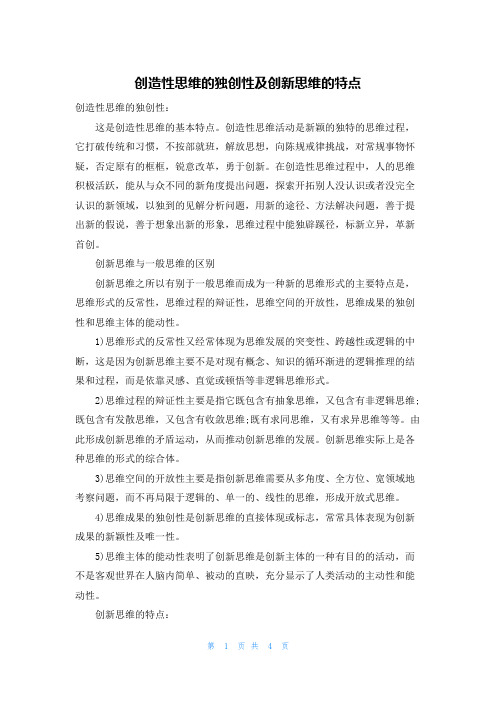 创造性思维的独创性及创新思维的特点

创造性思维的独创性：

这是创造性思维的基本特点。创造性思维活动是新颖的独特的思维过程，它打破传统和习惯，不按部就班，解放思想，向陈规戒律挑战，对常规事物怀疑，否定原有的框框，锐意改革，勇于创新。在创造性思维过程中，人的思维积极活跃，能从与众不同的新角度提出问题，探索开拓别人没认识或者没完全认识的新领域，以独到的见解分析问题，用新的途径、方法解决问题，善于提出新的假说，善于想象出新的形象，思维过程中能独辟蹊径，标新立异，革新首创。

创新思维与一般思维的区别

创新思维之所以有别于一般思维而成为一种新的思维形式的主要特点是，思维形式的反常性，思维过程的辩证性，思维空间的开放性，思维成果的独创性和思维主体的能动性。

1)思维形式的反常性又经常体现为思维发展的突变性、跨越性或逻辑的中断，这是因为创新思维主要不是对现有概念、知识的循环渐进的逻辑推理的结果和过程，而是依靠灵感、直觉或顿悟等非逻辑思维形式。

2)思维过程的辩证性主要是指它既包含有抽象思维，又包含有非逻辑思维；既包含有发散思维，又包含有收敛思维；既有求同思维，又有求异思维等等。由此形成创新思维的矛盾运动，从而推动创新思维的发展。创新思维实际上是各种思维的形式的综合体。

3)思维空间的开放性主要是指创新思维需要从多角度、全方位、宽领域地考察问题，而不再局限于逻辑的、单一的、线性的思维，形成开放式思维。

4)思维成果的独创性是创新思维的直接体现或标志，常常具体表现为创新成果的新颖性及唯一性。

5)思维主体的能动性表明了创新思维是创新主体的一种有目的的活动，而不是客观世界在人脑内简单、被动的直映，充分显示了人类活动的主动性和能动性。

创新思维的特点：

第 1 页 共 4 页